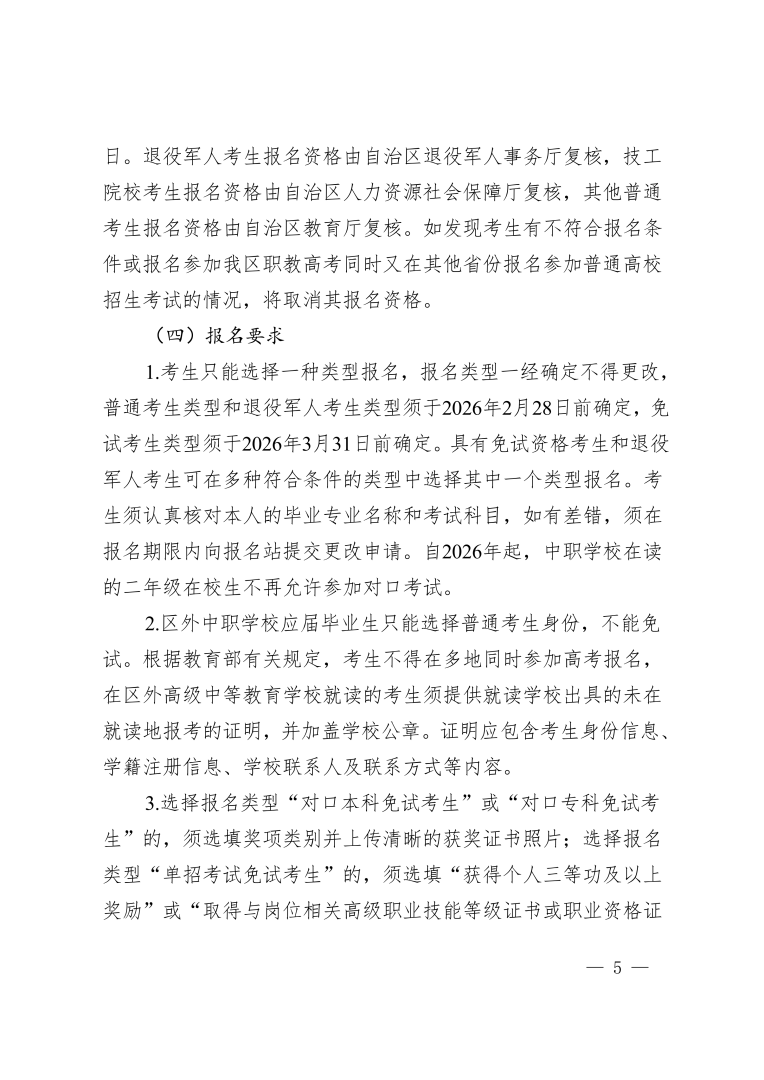 日。退役军人考生报名资格由自治区退役军人事务厅复核，技工院校考生报名资格由自治区人力资源社会保障厅复核，其他普通考生报名资格由自治区教育厅复核。如发现考生有不符合报名条件或报名参加我区职教高考同时又在其他省份报名参加普通高校招生考试的情况，将取消其报名资格。

（四）报名要求

1.考生只能选择一种类型报名，报名类型一经确定不得更改，普通考生类型和退役军人考生类型须于2026年2月28日前确定，免试考生类型须于2026年3月31日前确定。具有免试资格考生和退役军人考生可在多种符合条件的类型中选择其中一个类型报名。考生须认真核对本人的毕业专业名称和考试科目，如有差错，须在报名期限内向报名站提交更改申请。自2026年起，中职学校在读的二年级在校生不再允许参加对口考试。

2.区外中职学校应届毕业生只能选择普通考生身份，不能免试。根据教育部有关规定，考生不得在多地同时参加高考报名，在区外高级中等教育学校就读的考生须提供就读学校出具的未在就读地报考的证明，并加盖学校公章。证明应包含考生身份信息、学籍注册信息、学校联系人及联系方式等内容。

3.选择报名类型“对口本科免试考生”或“对口专科免试考生”的，须选填奖项类别并上传清晰的获奖证书照片；选择报名类型“单招考试免试考生”的，须选填“获得个人三等功及以上奖励”或“取得与岗位相关高级职业技能等级证书或职业资格证

— 5 —